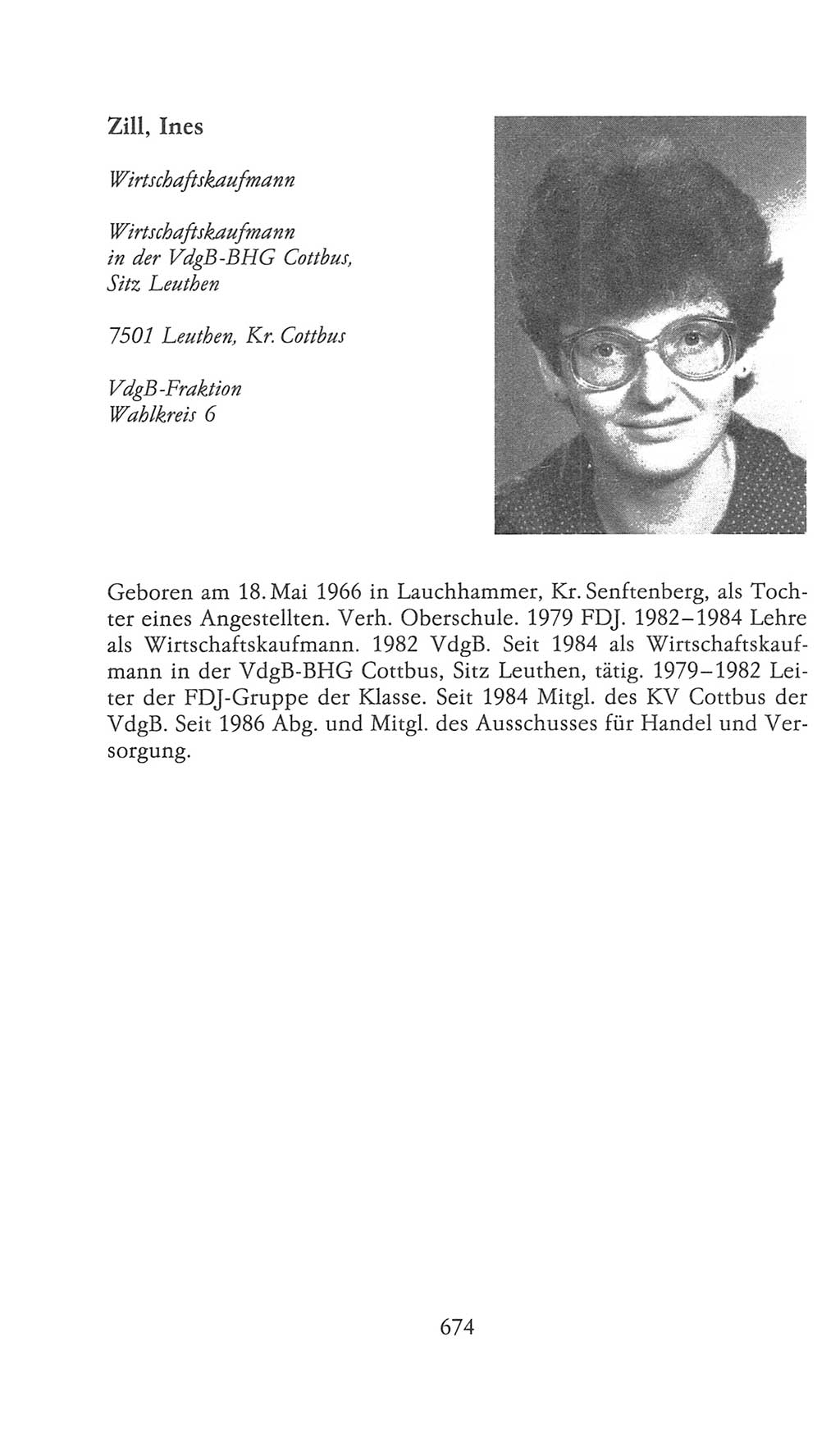 Zill, Ines

Wirtschaftskaufmann

Wirtschaftskaufmann in der VdgB-BHG Cottbus, Sitz Leuthen

7501 Leuthen, Kr. Cottbus

VdgB-Fraktion
Wahlkreis 6

Geboren am 18. Mai 1966 in Lauchhammer, Kr. Senftenberg, als Tochter eines Angestellten. Verh. Oberschule. 1979 FDJ. 1982–1984 Lehre als Wirtschaftskaufmann. 1982 VdgB. Seit 1984 als Wirtschaftskaufmann in der VdgB-BHG Cottbus, Sitz Leuthen, tätig. 1979–1982 Leiter der FDJ-Gruppe der Klasse. Seit 1984 Mitgl. des KV Cottbus der VdgB. Seit 1986 Abg. und Mitgl. des Ausschusses für Handel und Versorgung.

674